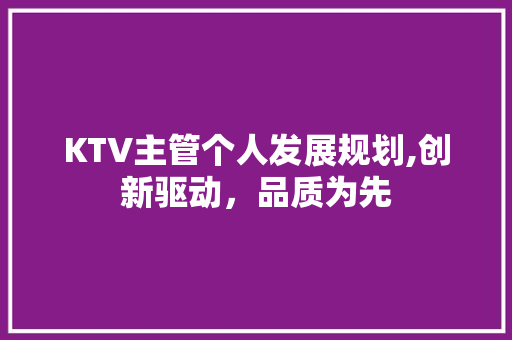 KTV主管个人发展规划,创新驱动，品质为先